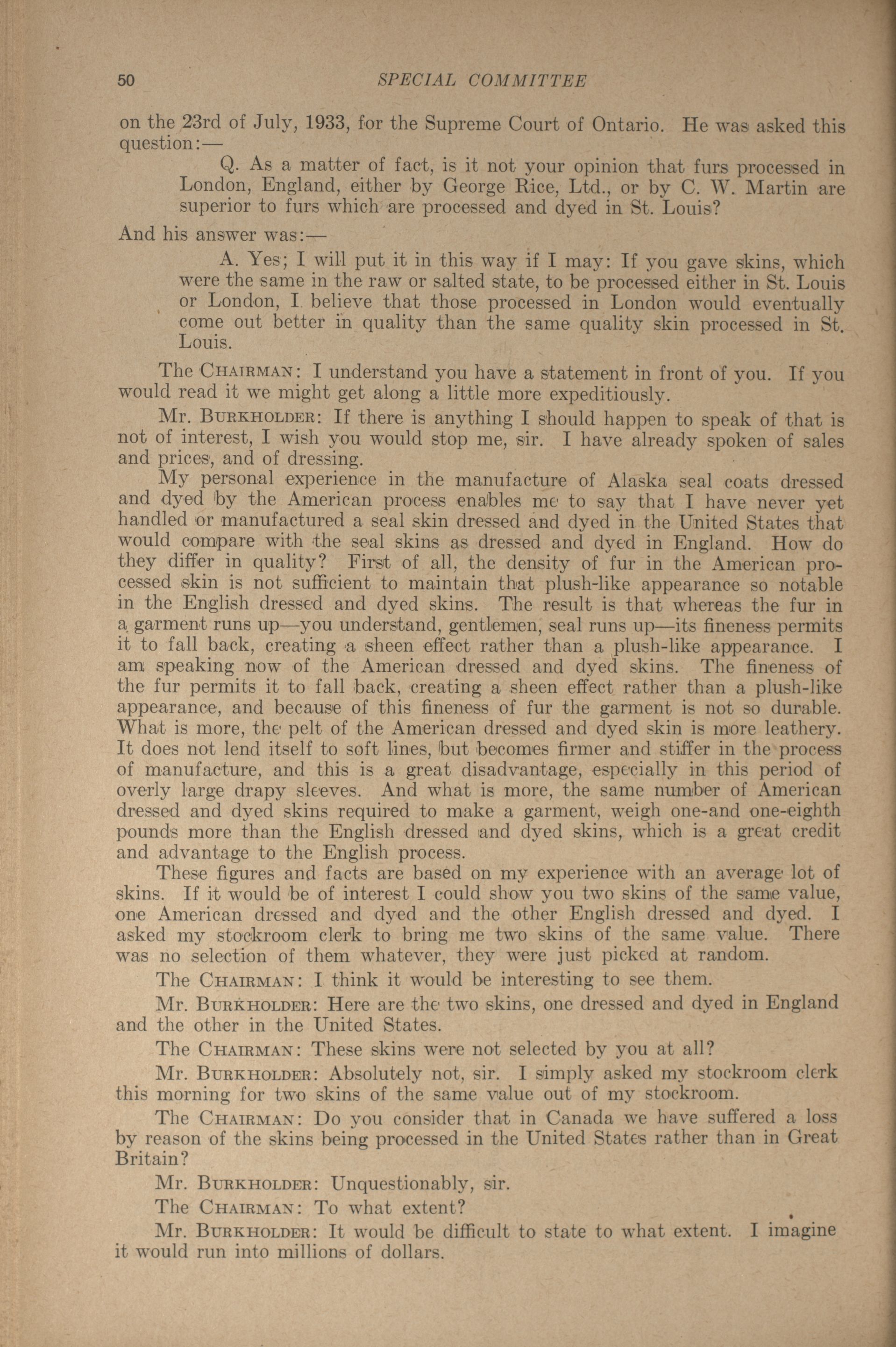 50 SPECIAL COMMITTEE

on the 23rd of July, 1933, for the Supreme Court of Ontario. He was asked this question:—

Q. As a matter of fact, is it not your opinion that furs processed in London, England, either by George Rice, Ltd., or by C. W. Martin are superior to furs which are processed and dyed in St. Louis?

And his answer was:—

A. Yes; I will put it in this way if I may: If you gave skins, which were the same in the raw or salted state, to be processed either in St. Louis or London, I believe that those processed in London would eventually come out better in quality than the same quality skin processed in St. Louis.

The CHAIRMAN: I understand you have a statement in front of you. If you would read it we might get along a little more expeditiously.

Mr. BURKHOLDER: If there is anything I should happen to speak of that is not of interest, I wish you would stop me, sir. I have already spoken of sales and prices, and of dressing.

My personal experience in the manufacture of Alaska seal coats dressed and dyed by the American process enables me to say that I have never yet handled or manufactured a seal skin dressed and dyed in the United States that would compare with the seal skins as dressed and dyed in England. How do they differ in quality? First of all, the density of fur in the American processed skin is not sufficient to maintain that plush-like appearance so notable in the English dressed and dyed skins. The result is that whereas the fur in a garment runs up—you understand, gentlemen, seal runs up—its fineness permits it to fall back, creating a sheen effect rather than a plush-like appearance. I am speaking now of the American dressed and dyed skins. The fineness of the fur permits it to fall back, creating a sheen effect rather than a plush-like appearance, and because of this fineness of fur the garment is not so durable. What is more, the pelt of the American dressed and dyed skin is more leathery. It does not lend itself to soft lines, but becomes firmer and stiffer in the process of manufacture, and this is a great disadvantage, especially in this period of overly large drapy sleeves. And what is more, the same number of American dressed and dyed skins required to make a garment, weigh one-and one-eighth pounds more than the English dressed and dyed skins, which is a great credit and advantage to the English process.

These figures and facts are based on my experience with an average lot of skins. If it would be of interest I could show you two skins of the same value, one American dressed and dyed and the other English dressed and dyed. I asked my stockroom clerk to bring me two skins of the same value. There was no selection of them whatever, they were just picked at random.

The CHAIRMAN: I think it would be interesting to see them.

Mr. BURKHOLDER: Here are the two skins, one dressed and dyed in England and the other in the United States.

The CHAIRMAN: These skins were not selected by you at all?

Mr. BURKHOLDER: Absolutely not, sir. I simply asked my stockroom clerk this morning for two skins of the same value out of my stockroom.

The CHAIRMAN: Do you consider that in Canada we have suffered a loss by reason of the skins being processed in the United States rather than in Great Britain?

Mr. BURKHOLDER: Unquestionably, sir.

The CHAIRMAN: To what extent?

Mr. BURKHOLDER: It would be difficult to state to what extent. I imagine it would run into millions of dollars.